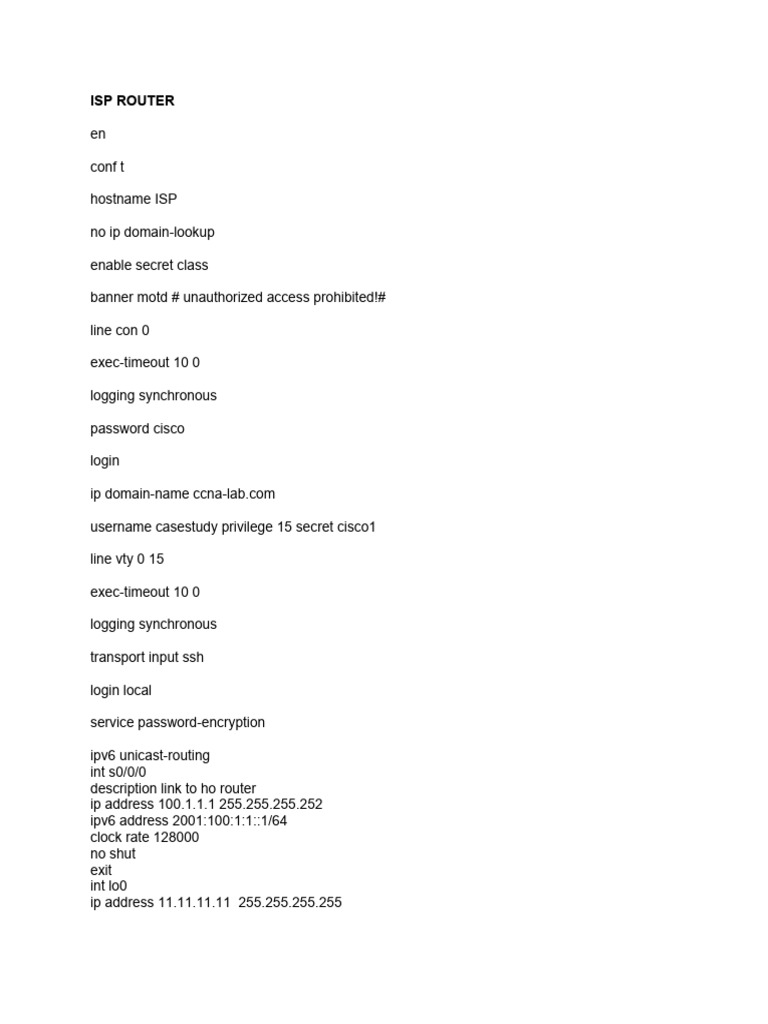 ISP ROUTER

en

conf t

hostname ISP

no ip domain-lookup

enable secret class

banner motd # unauthorized access prohibited!#

line con 0

exec-timeout 10 0

logging synchronous

password cisco

login

ip domain-name ccna-lab.com

username casestudy privilege 15 secret cisco1

line vty 0 15

exec-timeout 10 0

logging synchronous

transport input ssh

login local

service password-encryption

ipv6 unicast-routing
int s0/0/0
description link to ho router
ip address 100.1.1.1 255.255.255.252
ipv6 address 2001:100:1:1::1/64
clock rate 128000
no shut
exit
int lo0
ip address 11.11.11.11 255.255.255.255